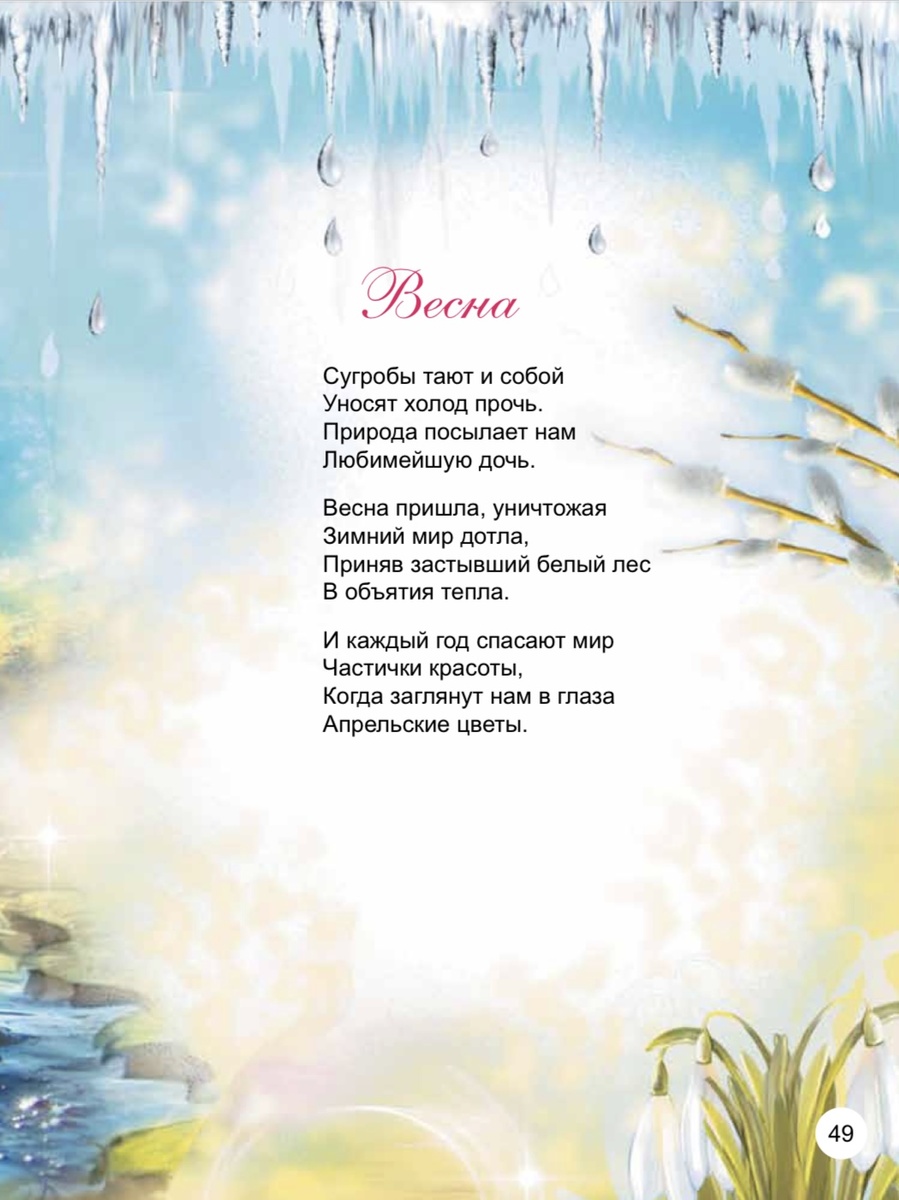 Весна

Сугробы тают и собой
Уносят холод прочь.
Природа посылает нам
Любимейшую дочь.

Весна пришла, уничтожая
Зимний мир дотла,
Приняв застывший белый лес
В объятия тепла.

И каждый год спасают мир
Частички красоты,
Когда заглянут нам в глаза
Апрельские цветы.

49